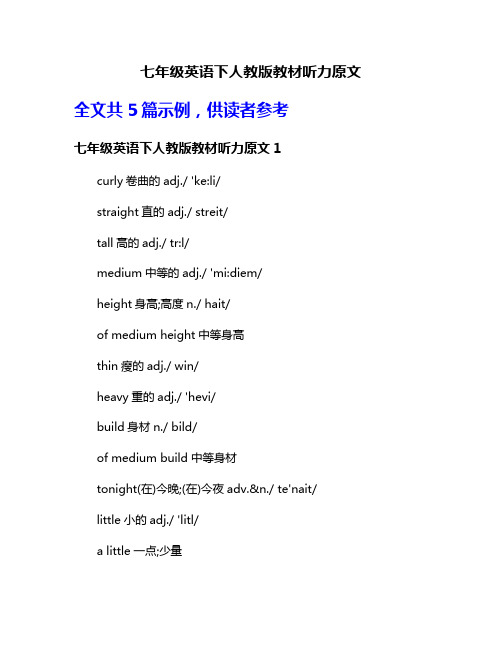 七年级英语下人教版教材听力原文

全文共 5 篇示例，供读者参考

七年级英语下人教版教材听力原文 1

curly 卷曲的 adj./ 'ke:li/

straight 直的 adj./ streit/

tall 高的 adj./ tr:l/

medium 中等的 adj./ 'mi:diem/

height 身高;高度 n./ hait/

of medium height 中等身高

thin 瘦的 adj./ win/

heavy 重的 adj./ 'hevi/

build 身材 n./ bild/

of medium build 中等身材

tonight(在)今晚;(在)今夜 adv.&n./ te'nait/

little 小的 adj./ 'litl/

a little 一点;少量